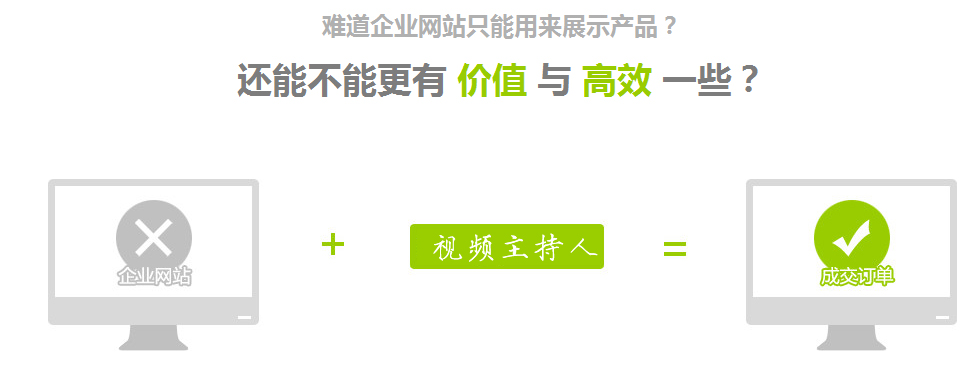 难道企业网站只能用来展示产品？

还能不能更有 价值 与 高效 一些？

企业网站

+

视频主持人

=

成交订单